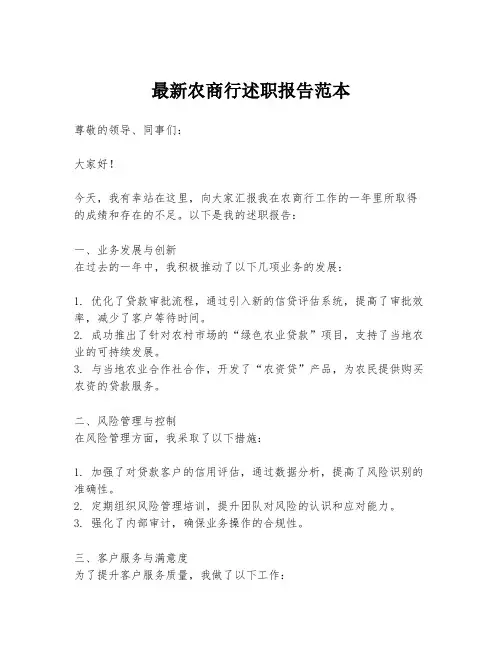 最新农商行述职报告范本

尊敬的领导、同事们：

大家好！

今天，我有幸站在这里，向大家汇报我在农商行工作的一年里所取得的成绩和存在的不足。以下是我的述职报告：

一、业务发展与创新
在过去的一年中，我积极推动了以下几项业务的发展：

1. 优化了贷款审批流程，通过引入新的信贷评估系统，提高了审批效率，减少了客户等待时间。
2. 成功推出了针对农村市场的“绿色农业贷款”项目，支持了当地农业的可持续发展。
3. 与当地农业合作社合作，开发了“农资贷”产品，为农民提供购买农资的贷款服务。

二、风险管理与控制
在风险管理方面，我采取了以下措施：

1. 加强了对贷款客户的信用评估，通过数据分析，提高了风险识别的准确性。
2. 定期组织风险管理培训，提升团队对风险的认识和应对能力。
3. 强化了内部审计，确保业务操作的合规性。

三、客户服务与满意度
为了提升客户服务质量，我做了以下工作：